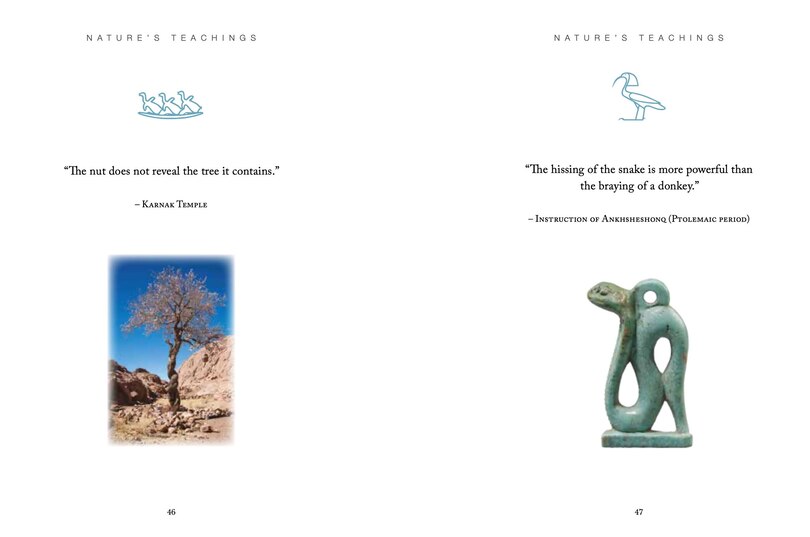 NATURE'S TEACHINGS

"The nut does not reveal the tree it contains."

– Karnak Temple

46

NATURE'S TEACHINGS

"The hissing of the snake is more powerful than the braying of a donkey."

– Instruction of Ankhsheshonq (Ptolemaic period)

47